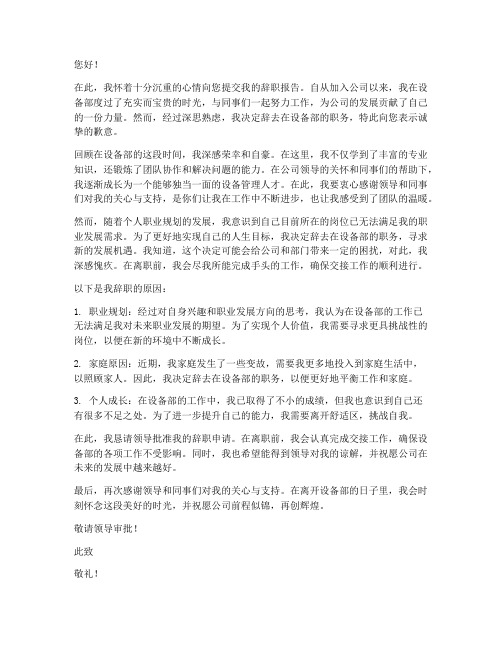 您好！

在此，我怀着十分沉重的心情向您提交我的辞职报告。自从加入公司以来，我在设备部度过了充实而宝贵的时光，与同事们一起努力工作，为公司的发展贡献了自己的一份力量。然而，经过深思熟虑，我决定辞去在设备部的职务，特此向您表示诚挚的歉意。

回顾在设备部的这段时间，我深感荣幸和自豪。在这里，我不仅学到了丰富的专业知识，还锻炼了团队协作和解决问题的能力。在公司领导的关怀和同事们的帮助下，我逐渐成长为一个能够独当一面的设备管理人才。在此，我要衷心感谢领导和同事们对我的关心与支持，是你们让我在工作中不断进步，也让我感受到了团队的温暖。

然而，随着个人职业规划的发展，我意识到自己目前所在的岗位已无法满足我的职业发展需求。为了更好地实现自己的人生目标，我决定辞去在设备部的职务，寻求新的发展机遇。我知道，这个决定可能会给公司和部门带来一定的困扰，对此，我深感愧疚。在离职前，我会尽我所能完成手头的工作，确保交接工作的顺利进行。

以下是我辞职的原因：

1. 职业规划：经过对自身兴趣和职业发展方向的思考，我认为在设备部的工作已无法满足我对未来职业发展的期望。为了实现个人价值，我需要寻求更具挑战性的岗位，以便在新的环境中不断成长。

2. 家庭原因：近期，我家庭发生了一些变故，需要我更多地投入到家庭生活中，以照顾家人。因此，我决定辞去在设备部的职务，以便更好地平衡工作和家庭。

3. 个人成长：在设备部的工作中，我已取得了不小的成绩，但我也意识到自己还有很多不足之处。为了进一步提升自己的能力，我需要离开舒适区，挑战自我。

在此，我恳请领导批准我的辞职申请。在离职前，我会认真完成交接工作，确保设备部的各项工作不受影响。同时，我也希望能得到领导对我的谅解，并祝愿公司在未来的发展中越来越好。

最后，再次感谢领导和同事们对我的关心与支持。在离开设备部的日子里，我会时刻怀念这段美好的时光，并祝愿公司前程似锦，再创辉煌。

敬请领导审批！

此致

敬礼！